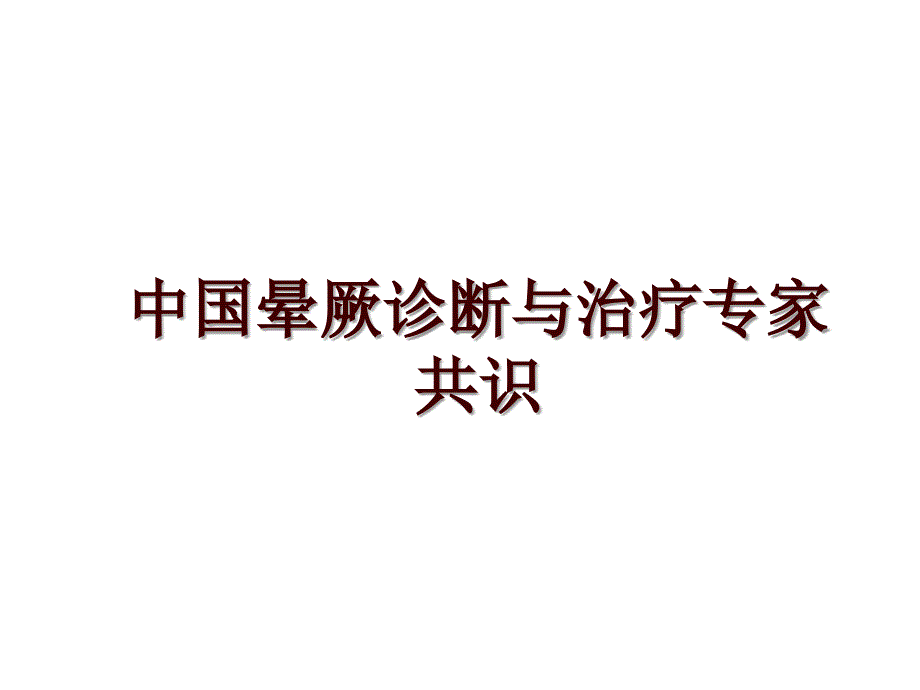 中国晕厥诊断与治疗专家共识